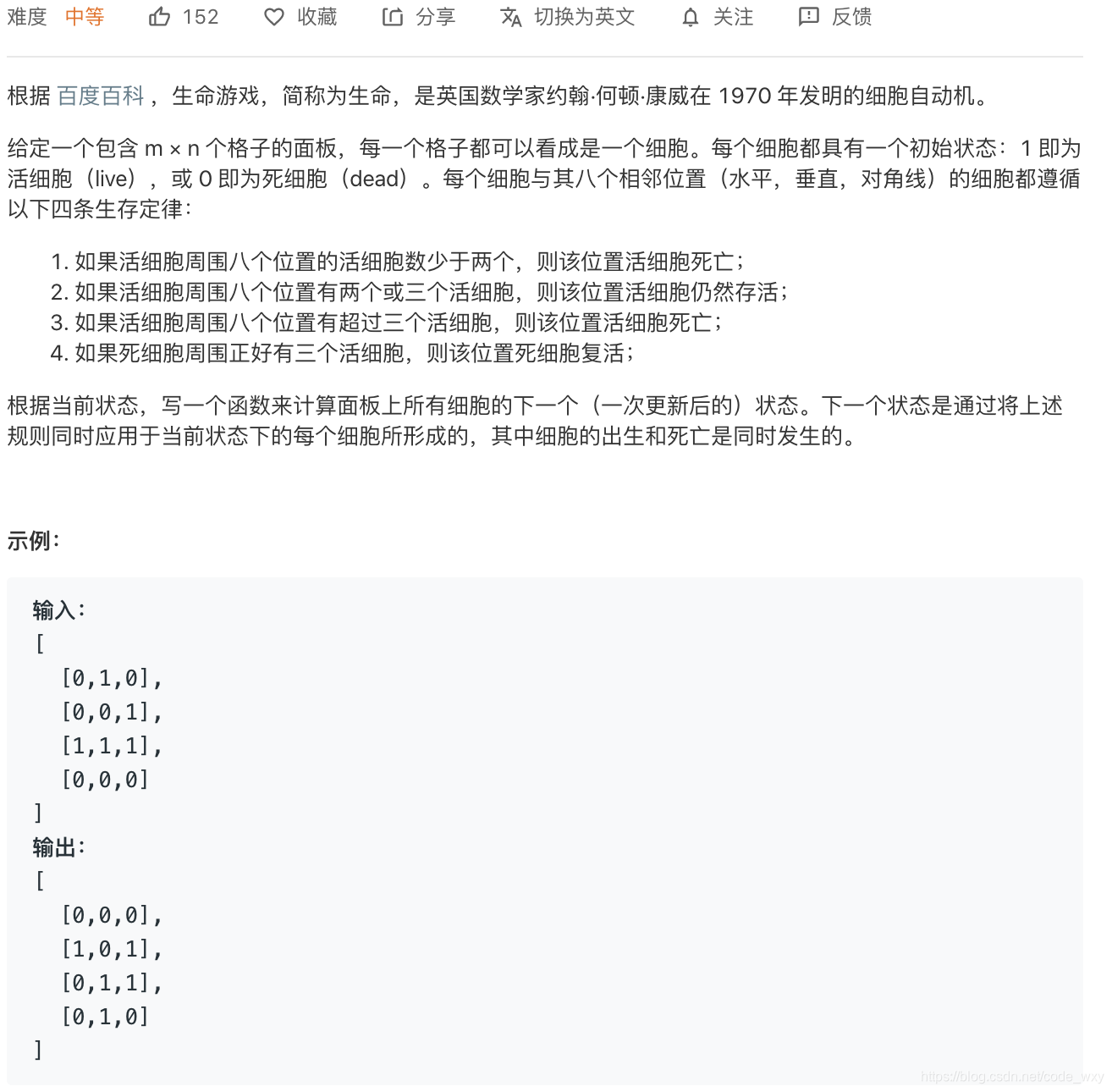 难度 中等 152 收藏 分享 切换为英文 关注 反馈

根据 百度百科 ， 生命游戏，简称为生命，是英国数学家约翰·何顿·康威在 1970 年发明的细胞自动机。

给定一个包含 m × n 个格子的面板，每一个格子都可以看成是一个细胞。每个细胞都具有一个初始状态：1 即为活细胞（live），或 0 即为死细胞（dead）。每个细胞与其八个相邻位置（水平，垂直，对角线）的细胞都遵循以下四条生存定律：

1. 如果活细胞周围八个位置的活细胞数少于两个，则该位置活细胞死亡；
2. 如果活细胞周围八个位置有两个或三个活细胞，则该位置活细胞仍然存活；
3. 如果活细胞周围八个位置有超过三个活细胞，则该位置活细胞死亡；
4. 如果死细胞周围正好有三个活细胞，则该位置死细胞复活；

根据当前状态，写一个函数来计算面板上所有细胞的下一个（一次更新后的）状态。下一个状态是通过将上述规则同时应用于当前状态下的每个细胞所形成的，其中细胞的出生和死亡是同时发生的。

示例：

输入：
[
  [0,1,0],
  [0,0,1],
  [1,1,1],
  [0,0,0]
]
输出：
[
  [0,0,0],
  [1,0,1],
  [0,1,1],
  [0,1,0]
]

https://blog.csdn.net/code_wxy